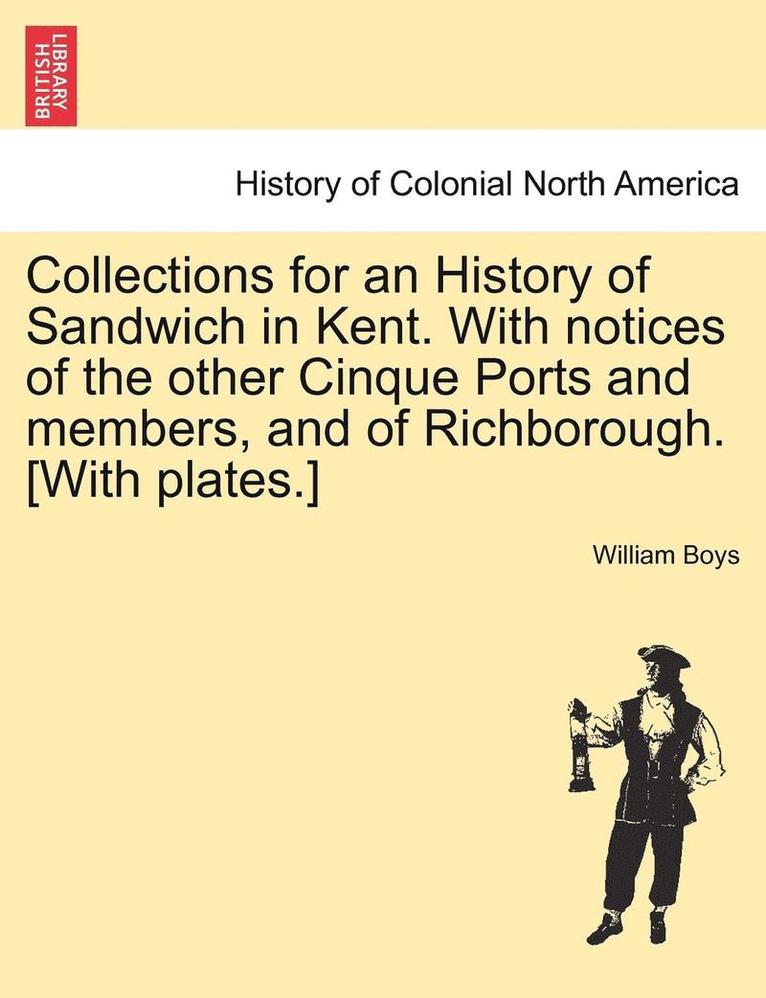 BRITISH LIBRARY

History of Colonial North America

Collections for an History of Sandwich in Kent. With notices of the other Cinque Ports and members, and of Richborough. [With plates.]

William Boys